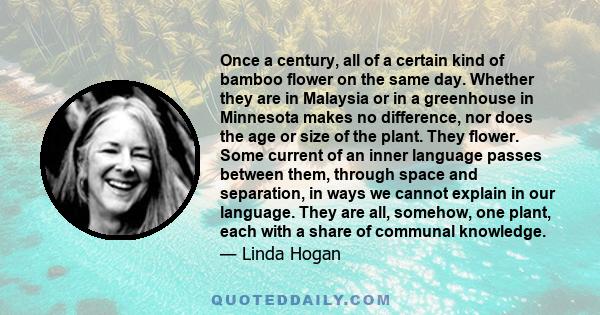 Once a century, all of a certain kind of bamboo flower on the same day. Whether they are in Malaysia or in a greenhouse in Minnesota makes no difference, nor does the age or size of the plant. They flower. Some current of an inner language passes between them, through space and separation, in ways we cannot explain in our language. They are all, somehow, one plant, each with a share of communal knowledge.
— Linda Hogan

QUOTEDDAILY.COM